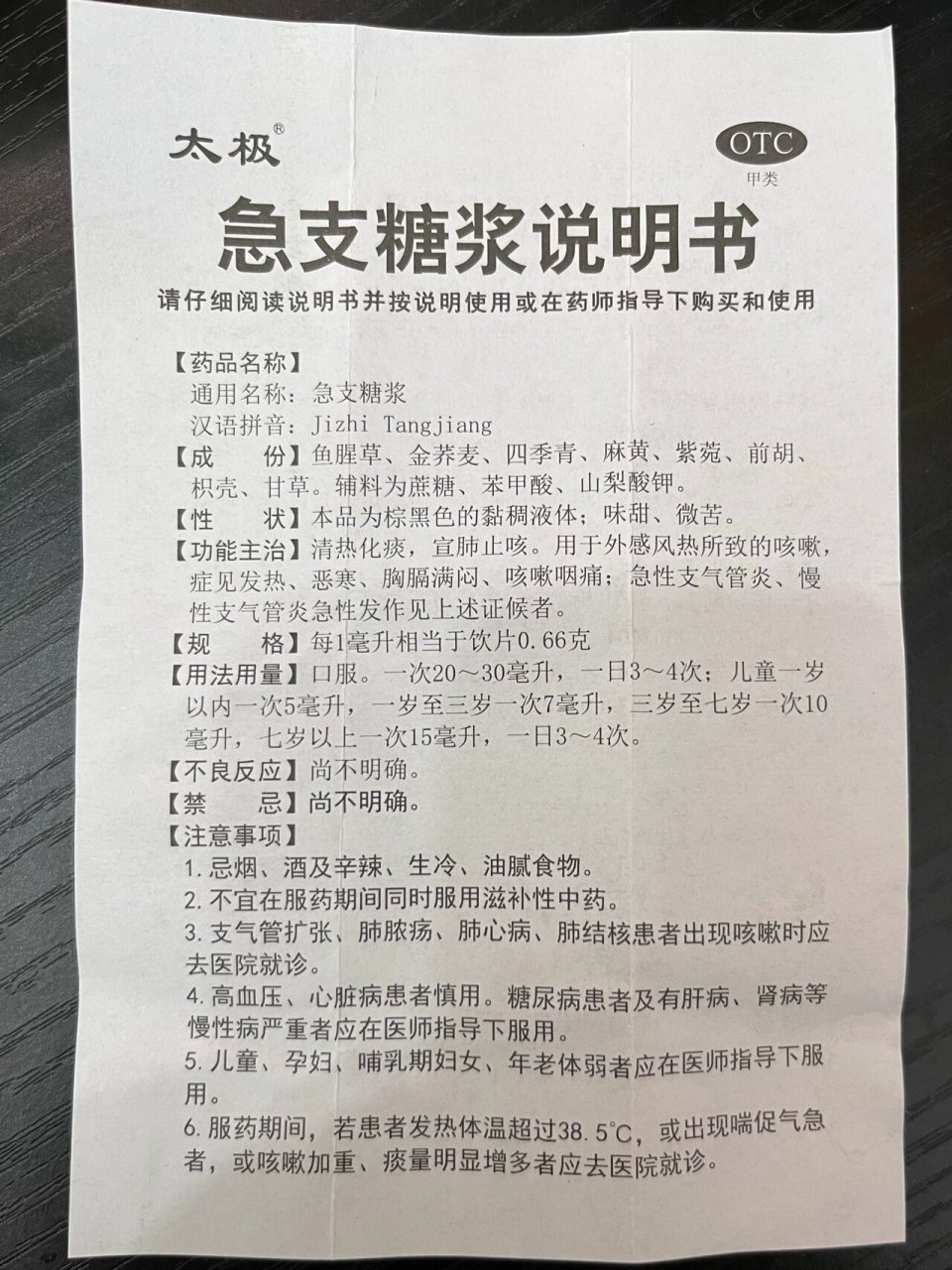 太极®

OTC
甲类

急支糖浆说明书

请仔细阅读说明书并按说明使用或在药师指导下购买和使用

【药品名称】
通用名称：急支糖浆
汉语拼音：Jizhi Tangjiang

【成　　份】鱼腥草、金荞麦、四季青、麻黄、紫菀、前胡、枳壳、甘草。辅料为蔗糖、苯甲酸、山梨酸钾。

【性　　状】本品为棕黑色的黏稠液体；味甜、微苦。

【功能主治】清热化痰，宣肺止咳。用于外感风热所致的咳嗽，症见发热、恶寒、胸膈满闷、咳嗽咽痛；急性支气管炎、慢性支气管炎急性发作见上述证候者。

【规　　格】每1毫升相当于饮片0.66克

【用法用量】口服。一次20～30毫升，一日3～4次；儿童一岁以内一次5毫升，一岁至三岁一次7毫升，三岁至七岁一次10毫升，七岁以上一次15毫升，一日3～4次。

【不良反应】尚不明确。

【禁　　忌】尚不明确。

【注意事项】
1.忌烟、酒及辛辣、生冷、油腻食物。
2.不宜在服药期间同时服用滋补性中药。
3.支气管扩张、肺脓疡、肺心病、肺结核患者出现咳嗽时应去医院就诊。
4.高血压、心脏病患者慎用。糖尿病患者及有肝病、肾病等慢性病严重者应在医师指导下服用。
5.儿童、孕妇、哺乳期妇女、年老体弱者应在医师指导下服用。
6.服药期间，若患者发热体温超过38.5°C，或出现喘促气急者，或咳嗽加重、痰量明显增多者应去医院就诊。